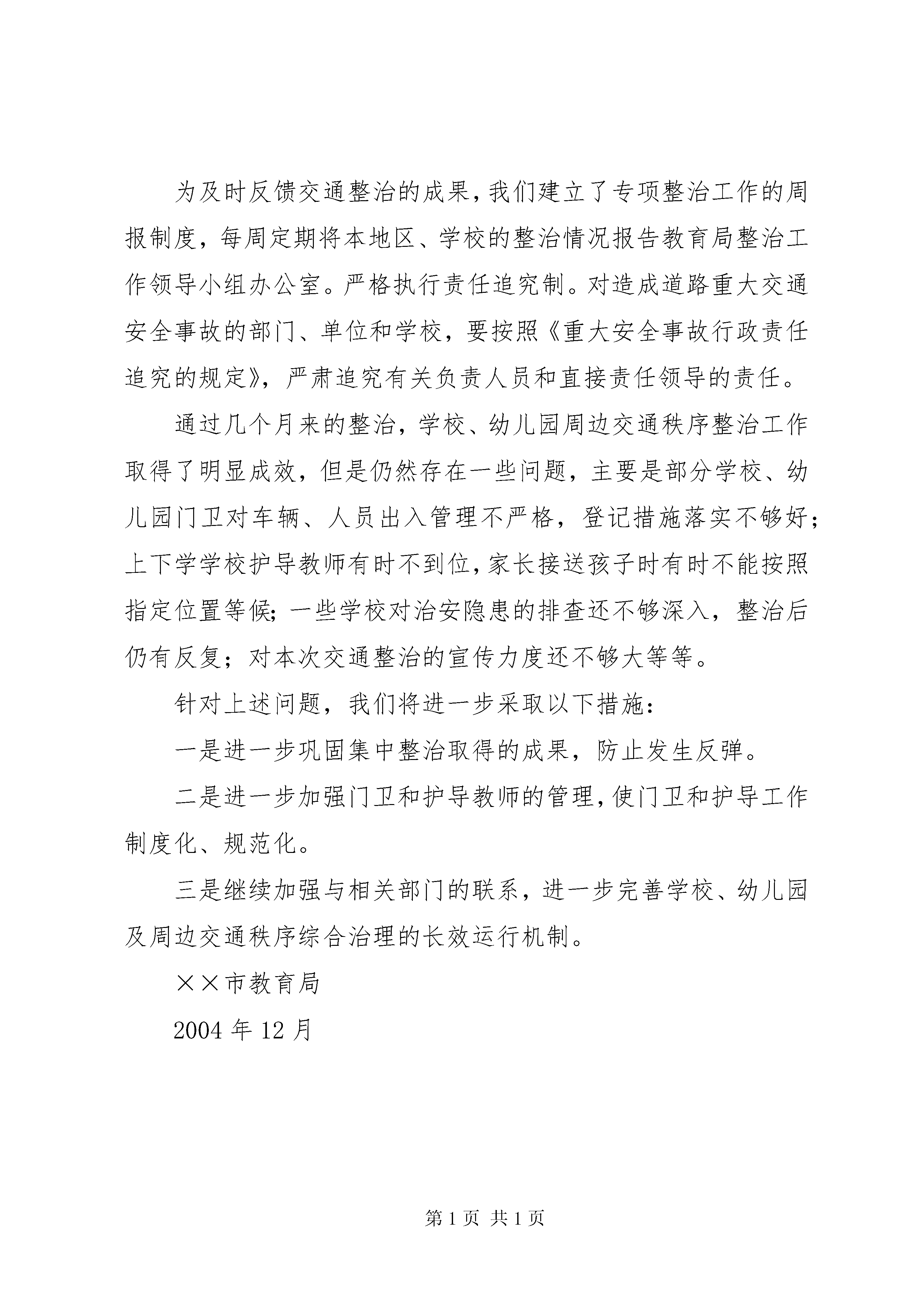 为及时反馈交通整治的成果，我们建立了专项整治工作的周报制度，每周定期将本地区、学校的整治情况报告教育局整治工作领导小组办公室。严格执行责任追究制。对造成道路重大交通安全事故的部门、单位和学校，要按照《重大安全事故行政责任追究的规定》，严肃追究有关负责人员和直接责任领导的责任。

通过几个月来的整治，学校、幼儿园周边交通秩序整治工作取得了明显成效，但是仍然存在一些问题，主要是部分学校、幼儿园门卫对车辆、人员出入管理不严格，登记措施落实不够好；上下学学校护导教师有时不到位，家长接送孩子时有时不能按照指定位置等候；一些学校对治安隐患的排查还不够深入，整治后仍有反复；对本次交通整治的宣传力度还不够大等等。

针对上述问题，我们将进一步采取以下措施：

一是进一步巩固集中整治取得的成果，防止发生反弹。

二是进一步加强门卫和护导教师的管理，使门卫和护导工作制度化、规范化。

三是继续加强与相关部门的联系，进一步完善学校、幼儿园及周边交通秩序综合治理的长效运行机制。

××市教育局

2004 年 12 月

第 1 页 共 1 页